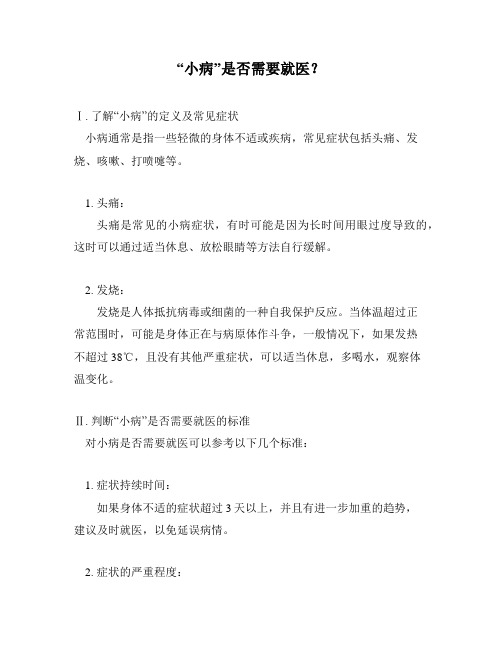 “小病”是否需要就医？

Ⅰ. 了解“小病”的定义及常见症状

小病通常是指一些轻微的身体不适或疾病，常见症状包括头痛、发烧、咳嗽、打喷嚏等。

1. 头痛：

头痛是常见的小病症状，有时可能是因为长时间用眼过度导致的，这时可以通过适当休息、放松眼睛等方法自行缓解。

2. 发烧：

发烧是人体抵抗病毒或细菌的一种自我保护反应。当体温超过正常范围时，可能是身体正在与病原体作斗争，一般情况下，如果发热不超过 38℃，且没有其他严重症状，可以适当休息，多喝水，观察体温变化。

Ⅱ. 判断“小病”是否需要就医的标准

对小病是否需要就医可以参考以下几个标准：

1. 症状持续时间：

如果身体不适的症状超过 3 天以上，并且有进一步加重的趋势，建议及时就医，以免延误病情。

2. 症状的严重程度：